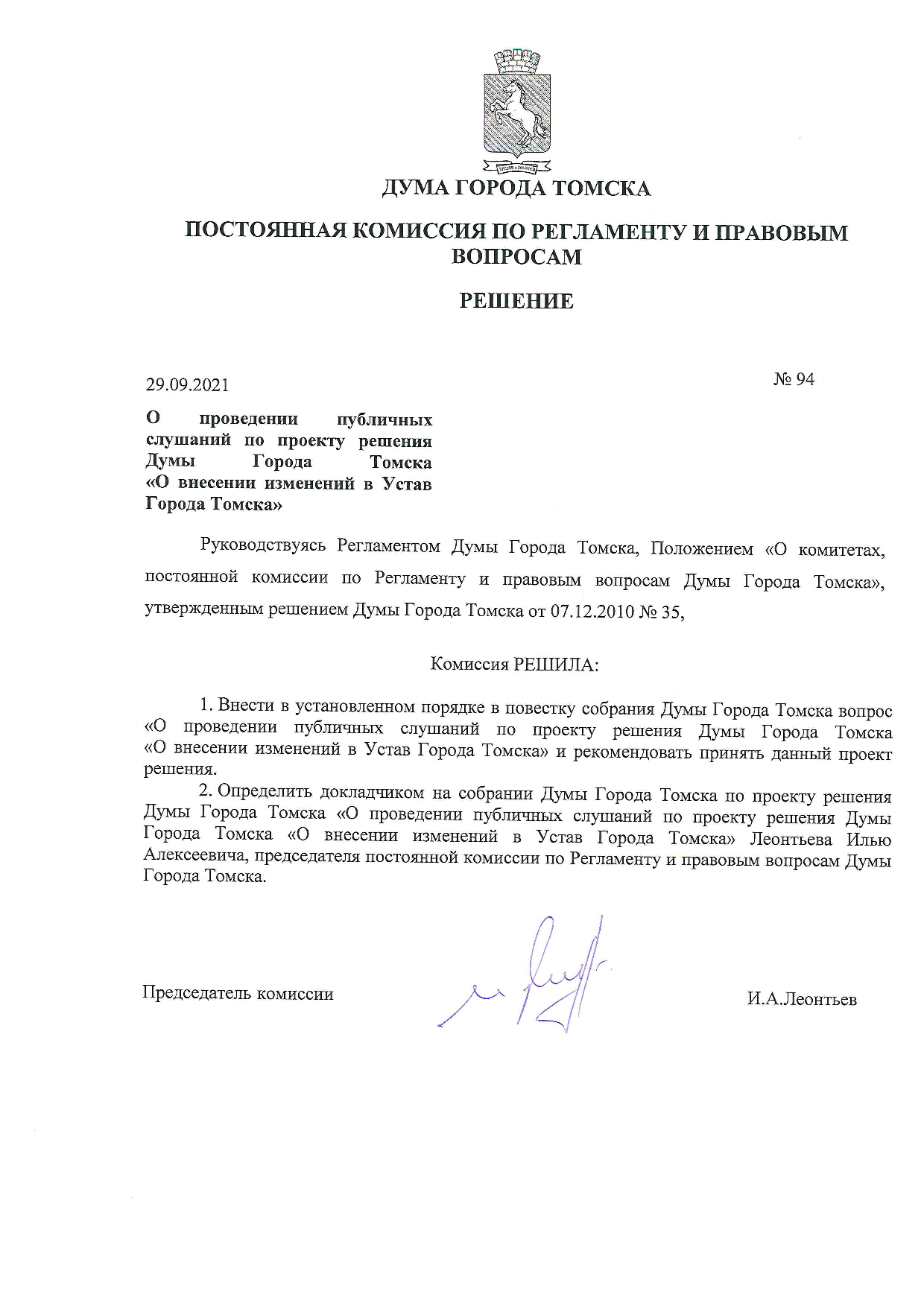 ДУМА ГОРОДА ТОМСКА

ПОСТОЯННАЯ КОМИССИЯ ПО РЕГЛАМЕНТУ И ПРАВОВЫМ ВОПРОСАМ

РЕШЕНИЕ

29.09.2021

№ 94

О проведении публичных слушаний по проекту решения Думы Города Томска «О внесении изменений в Устав Города Томска»

Руководствуясь Регламентом Думы Города Томска, Положением «О комитетах, постоянной комиссии по Регламенту и правовым вопросам Думы Города Томска», утвержденным решением Думы Города Томска от 07.12.2010 № 35,

Комиссия РЕШИЛА:

1. Внести в установленном порядке в повестку собрания Думы Города Томска вопрос «О проведении публичных слушаний по проекту решения Думы Города Томска «О внесении изменений в Устав Города Томска» и рекомендовать принять данный проект решения.

2. Определить докладчиком на собрании Думы Города Томска по проекту решения Думы Города Томска «О проведении публичных слушаний по проекту решения Думы Города Томска «О внесении изменений в Устав Города Томска» Леонтьева Илью Алексеевича, председателя постоянной комиссии по Регламенту и правовым вопросам Думы Города Томска.

Председатель комиссии

И.А.Леонтьев